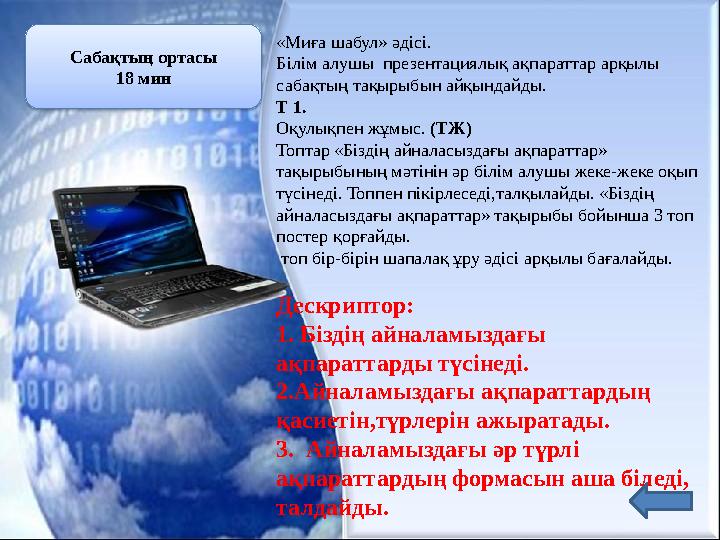 Сабақтың ортасы
18 мин

«Миға шабул» әдісі.
Білім алушы презентациялық ақпараттар арқылы сабақтың тақырыбын айқындайды.
Т 1.
Оқулықпен жұмыс. (ТЖ)
Топтар «Біздің айналасыздағы ақпараттар» тақырыбының мәтінін әр білім алушы жеке-жеке оқып түсінеді. Топпен пікірлеседі,талқылайды. «Біздің айналасыздағы ақпараттар» тақырыбы бойынша 3 топ постер қорғайды.
топ бір-бірін шапалақ ұру әдісі арқылы бағалайды.

Дескриптор:
1. Біздің айналамыздағы ақпараттарды түсінеді.
2.Айналамыздағы ақпараттардың қасиетін,түрлерін ажыратады.
3. Айналамыздағы әр түрлі ақпараттардың формасын аша біледі, талдайды.